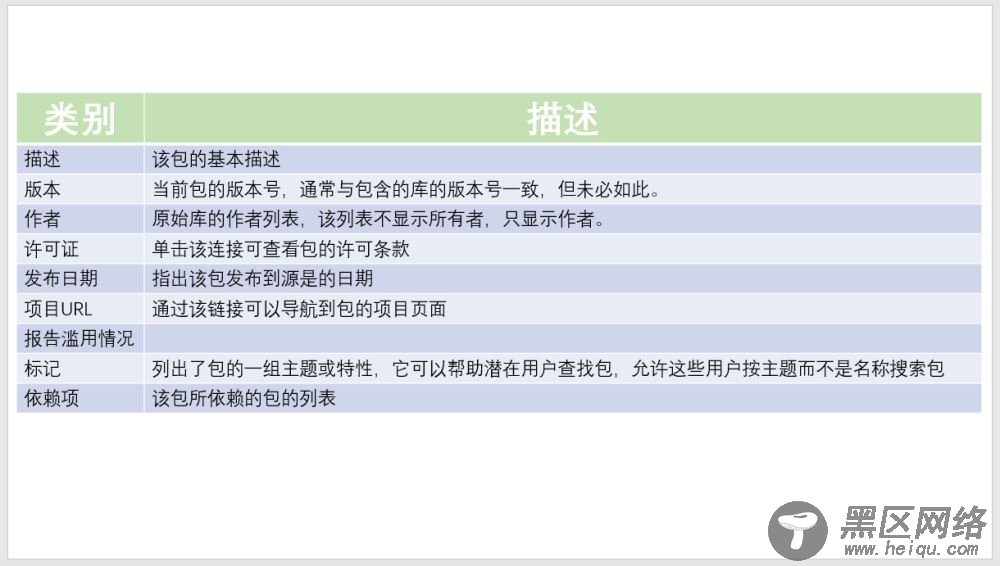 | 类别 | 描述 |
|---|---|
| 描述 | 该包的基本描述 |
| 版本 | 当前包的版本号，通常与包含的库的版本号一致，但未必如此。 |
| 作者 | 原始库的作者列表，该列表不显示所有者，只显示作者。 |
| 许可证 | 单击该连接可查看包的许可条款 |
| 发布日期 | 指出该包发布到源是的日期 |
| 项目URL | 通过该链接可以导航到包的项目页面 |
| 报告滥用情况 | |
| 标记 | 列出了包的一组主题或特性，它可以帮助潜在用户查找包，允许这些用户按主题而不是名称搜索包 |
| 依赖项 | 该包所依赖的包的列表 |

黑区网络
www.heiqu.com